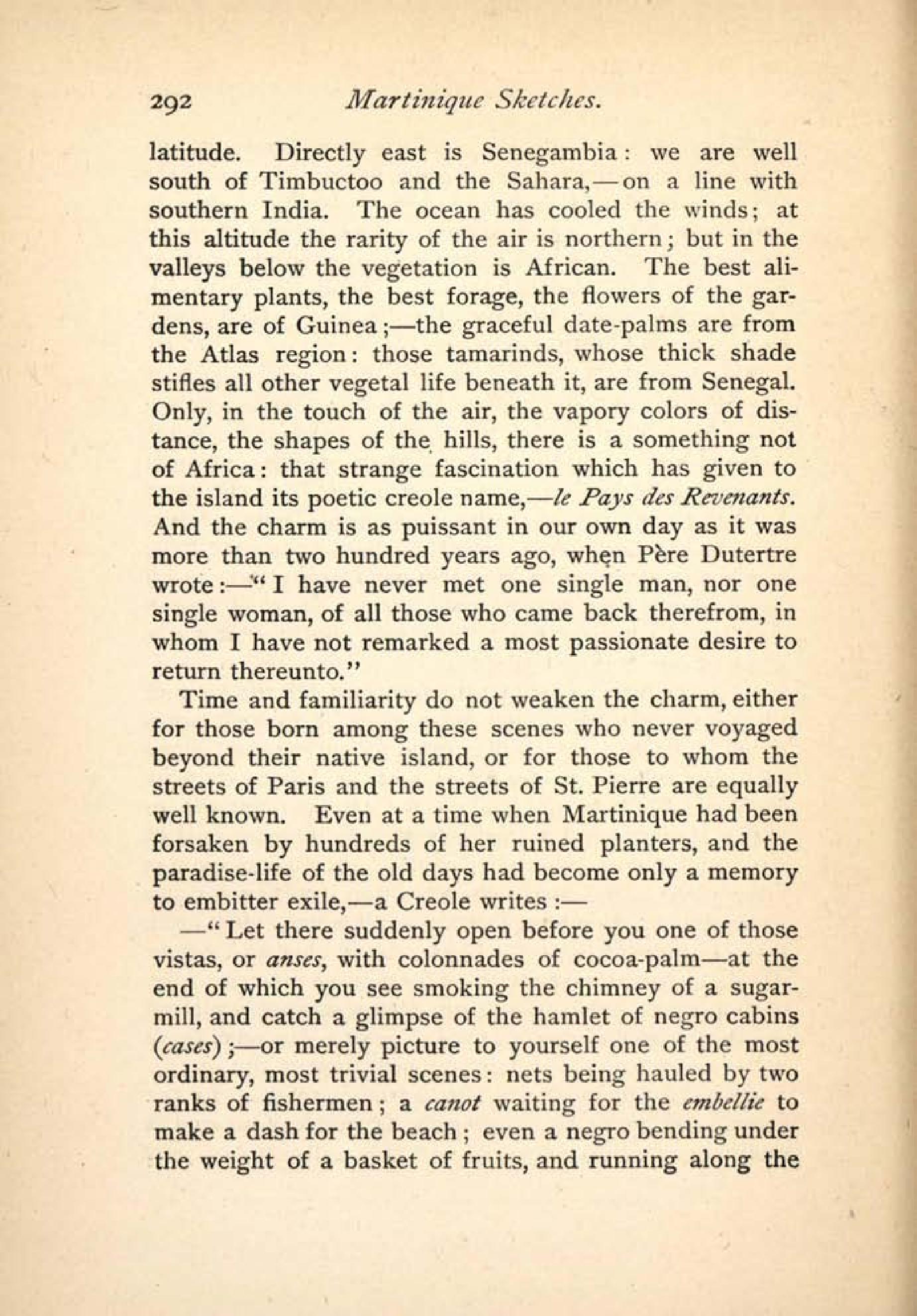 292 Martinique Sketches.

latitude. Directly east is Senegambia: we are well south of Timbuctoo and the Sahara,—on a line with southern India. The ocean has cooled the winds; at this altitude the rarity of the air is northern; but in the valleys below the vegetation is African. The best alimentary plants, the best forage, the flowers of the gardens, are of Guinea;—the graceful date-palms are from the Atlas region: those tamarinds, whose thick shade stifles all other vegetal life beneath it, are from Senegal. Only, in the touch of the air, the vapory colors of distance, the shapes of the hills, there is a something not of Africa: that strange fascination which has given to the island its poetic creole name,—le Pays des Revenants. And the charm is as puissant in our own day as it was more than two hundred years ago, when Père Dutertre wrote:—"I have never met one single man, nor one single woman, of all those who came back therefrom, in whom I have not remarked a most passionate desire to return thereunto."

Time and familiarity do not weaken the charm, either for those born among these scenes who never voyaged beyond their native island, or for those to whom the streets of Paris and the streets of St. Pierre are equally well known. Even at a time when Martinique had been forsaken by hundreds of her ruined planters, and the paradise-life of the old days had become only a memory to embitter exile,—a Creole writes:—

—"Let there suddenly open before you one of those vistas, or anses, with colonnades of cocoa-palm—at the end of which you see smoking the chimney of a sugar-mill, and catch a glimpse of the hamlet of negro cabins (cases);—or merely picture to yourself one of the most ordinary, most trivial scenes: nets being hauled by two ranks of fishermen; a canot waiting for the embellie to make a dash for the beach; even a negro bending under the weight of a basket of fruits, and running along the